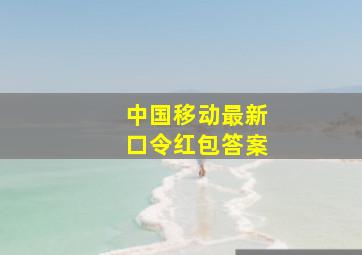 中国移动最新
口令红包答案